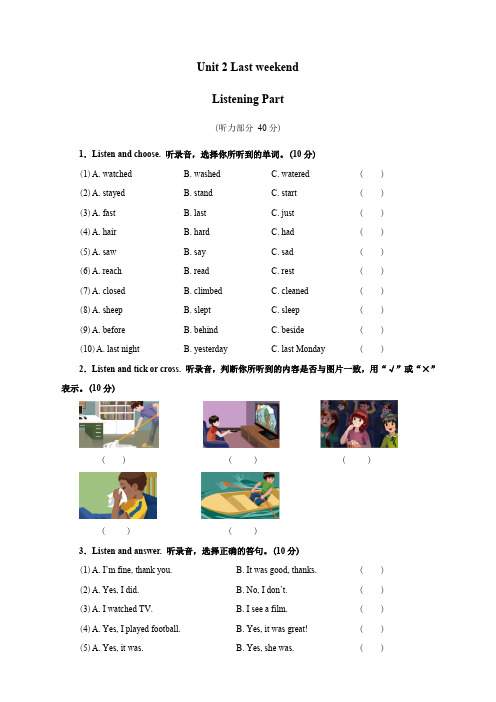 Unit 2 Last weekend

Listening Part

(听力部分 40 分)

1. Listen and choose. 听录音，选择你所听到的单词。(10 分)

(1) A. watched B. washed C. watered ( )
(2) A. stayed B. stand C. start ( )
(3) A. fast B. last C. just ( )
(4) A. hair B. hard C. had ( )
(5) A. saw B. say C. sad ( )
(6) A. reach B. read C. rest ( )
(7) A. closed B. climbed C. cleaned ( )
(8) A. sheep B. slept C. sleep ( )
(9) A. before B. behind C. beside ( )
(10) A. last night B. yesterday C. last Monday ( )

2. Listen and tick or cross. 听录音，判断你所听到的内容是否与图片一致，用“√”或“×”表示。(10 分)

( ) ( ) ( )

( ) ( )

3. Listen and answer. 听录音，选择正确的答句。(10 分)

(1) A. I'm fine, thank you. B. It was good, thanks. ( )
(2) A. Yes, I did. B. No, I don't. ( )
(3) A. I watched TV. B. I see a film. ( )
(4) A. Yes, I played football. B. Yes, it was great! ( )
(5) A. Yes, it was. B. Yes, she was. ( )